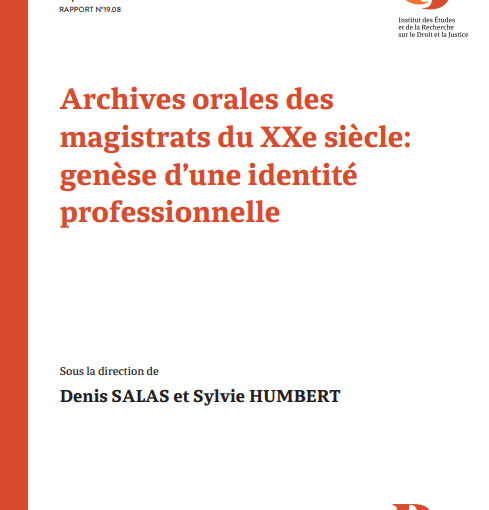 RAPPORT N°19.08

Institut des Études et de la Recherche sur le Droit et la Justice

Archives orales des magistrats du XXe siècle: genèse d'une identité professionnelle

Sous la direction de

Denis SALAS et Sylvie HUMBERT